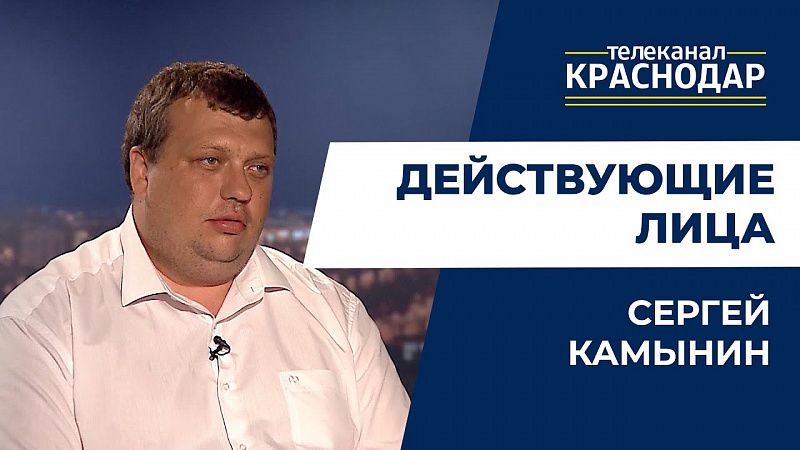 телеканал
КРАСНОДАР

ДЕЙСТВУЮЩИЕ ЛИЦА

СЕРГЕЙ КАМЫНИН